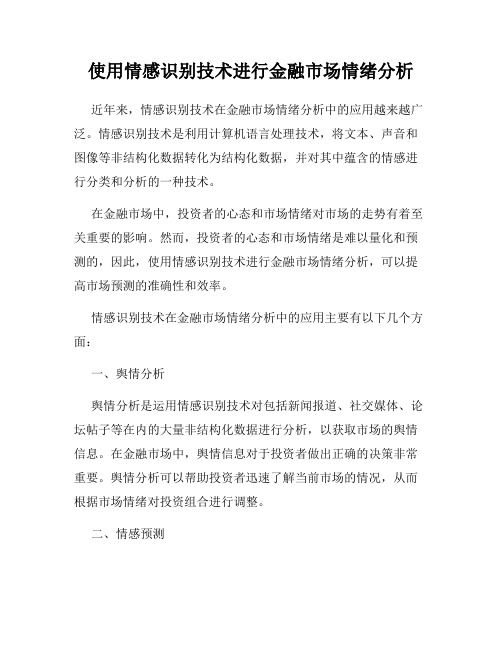 使用情感识别技术进行金融市场情绪分析

近年来，情感识别技术在金融市场情绪分析中的应用越来越广泛。情感识别技术是利用计算机语言处理技术，将文本、声音和图像等非结构化数据转化为结构化数据，并对其中蕴含的情感进行分类和分析的一种技术。

在金融市场中，投资者的心态和市场情绪对市场的走势有着至关重要的影响。然而，投资者的心态和市场情绪是难以量化和预测的，因此，使用情感识别技术进行金融市场情绪分析，可以提高市场预测的准确性和效率。

情感识别技术在金融市场情绪分析中的应用主要有以下几个方面：

一、舆情分析

舆情分析是运用情感识别技术对包括新闻报道、社交媒体、论坛帖子等在内的大量非结构化数据进行分析，以获取市场的舆情信息。在金融市场中，舆情信息对于投资者做出正确的决策非常重要。舆情分析可以帮助投资者迅速了解当前市场的情况，从而根据市场情绪对投资组合进行调整。

二、情感预测